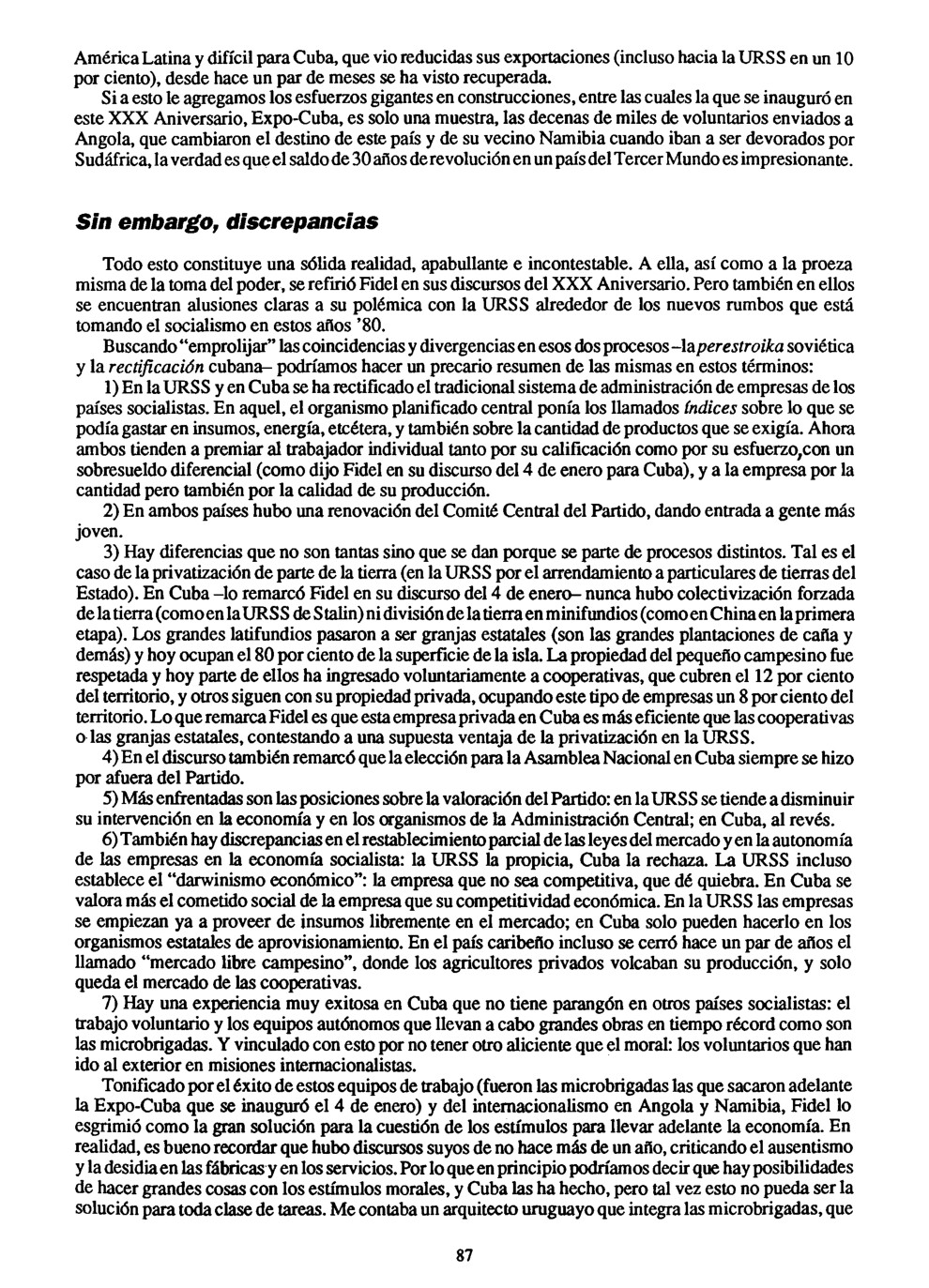 América Latina y difícil para Cuba, que vio reducidas sus exportaciones (incluso hacia la URSS en un 10 por ciento), desde hace un par de meses se ha visto recuperada.

Si a esto le agregamos los esfuerzos gigantes en construcciones, entre las cuales la que se inauguró en este XXX Aniversario, Expo-Cuba, es solo una muestra, las decenas de miles de voluntarios enviados a Angola, que cambiaron el destino de este país y de su vecino Namibia cuando iban a ser devorados por Sudáfrica, la verdad es que el saldo de 30 años de revolución en un país del Tercer Mundo es impresionante.

Sin embargo, discrepancias

Todo esto constituye una sólida realidad, apabullante e incontestable. A ella, así como a la proeza misma de la toma del poder, se refirió Fidel en sus discursos del XXX Aniversario. Pero también en ellos se encuentran alusiones claras a su polémica con la URSS alrededor de los nuevos rumbos que está tomando el socialismo en estos años '80.

Buscando "emprolijar" las coincidencias y divergencias en esos dos procesos –la perestroika soviética y la rectificación cubana– podríamos hacer un precario resumen de las mismas en estos términos:

1) En la URSS y en Cuba se ha rectificado el tradicional sistema de administración de empresas de los países socialistas. En aquel, el organismo planificado central ponía los llamados índices sobre lo que se podía gastar en insumos, energía, etcétera, y también sobre la cantidad de productos que se exigía. Ahora ambos tienden a premiar al trabajador individual tanto por su calificación como por su esfuerzo,con un sobresueldo diferencial (como dijo Fidel en su discurso del 4 de enero para Cuba), y a la empresa por la cantidad pero también por la calidad de su producción.

2) En ambos países hubo una renovación del Comité Central del Partido, dando entrada a gente más joven.

3) Hay diferencias que no son tantas sino que se dan porque se parte de procesos distintos. Tal es el caso de la privatización de parte de la tierra (en la URSS por el arrendamiento a particulares de tierras del Estado). En Cuba –lo remarcó Fidel en su discurso del 4 de enero– nunca hubo colectivización forzada de la tierra (como en la URSS de Stalin) ni división de la tierra en minifundios (como en China en la primera etapa). Los grandes latifundios pasaron a ser granjas estatales (son las grandes plantaciones de caña y demás) y hoy ocupan el 80 por ciento de la superficie de la isla. La propiedad del pequeño campesino fue respetada y hoy parte de ellos ha ingresado voluntariamente a cooperativas, que cubren el 12 por ciento del territorio, y otros siguen con su propiedad privada, ocupando este tipo de empresas un 8 por ciento del territorio. Lo que remarca Fidel es que esta empresa privada en Cuba es más eficiente que las cooperativas o las granjas estatales, contestando a una supuesta ventaja de la privatización en la URSS.

4) En el discurso también remarcó que la elección para la Asamblea Nacional en Cuba siempre se hizo por afuera del Partido.

5) Más enfrentadas son las posiciones sobre la valoración del Partido: en la URSS se tiende a disminuir su intervención en la economía y en los organismos de la Administración Central; en Cuba, al revés.

6) También hay discrepancias en el restablecimiento parcial de las leyes del mercado y en la autonomía de las empresas en la economía socialista: la URSS la propicia, Cuba la rechaza. La URSS incluso establece el "darwinismo económico": la empresa que no sea competitiva, que dé quiebra. En Cuba se valora más el cometido social de la empresa que su competitividad económica. En la URSS las empresas se empiezan ya a proveer de insumos libremente en el mercado; en Cuba solo pueden hacerlo en los organismos estatales de aprovisionamiento. En el país caribeño incluso se cerró hace un par de años el llamado "mercado libre campesino", donde los agricultores privados volcaban su producción, y solo queda el mercado de las cooperativas.

7) Hay una experiencia muy exitosa en Cuba que no tiene parangón en otros países socialistas: el trabajo voluntario y los equipos autónomos que llevan a cabo grandes obras en tiempo récord como son las microbrigadas. Y vinculado con esto por no tener otro aliciente que el moral: los voluntarios que han ido al exterior en misiones internacionalistas.

Tonificado por el éxito de estos equipos de trabajo (fueron las microbrigadas las que sacaron adelante la Expo-Cuba que se inauguró el 4 de enero) y del internacionalismo en Angola y Namibia, Fidel lo esgrimió como la gran solución para la cuestión de los estímulos para llevar adelante la economía. En realidad, es bueno recordar que hubo discursos suyos de no hace más de un año, criticando el ausentismo y la desidia en las fábricas y en los servicios. Por lo que en principio podríamos decir que hay posibilidades de hacer grandes cosas con los estímulos morales, y Cuba las ha hecho, pero tal vez esto no pueda ser la solución para toda clase de tareas. Me contaba un arquitecto uruguayo que integra las microbrigadas, que

87